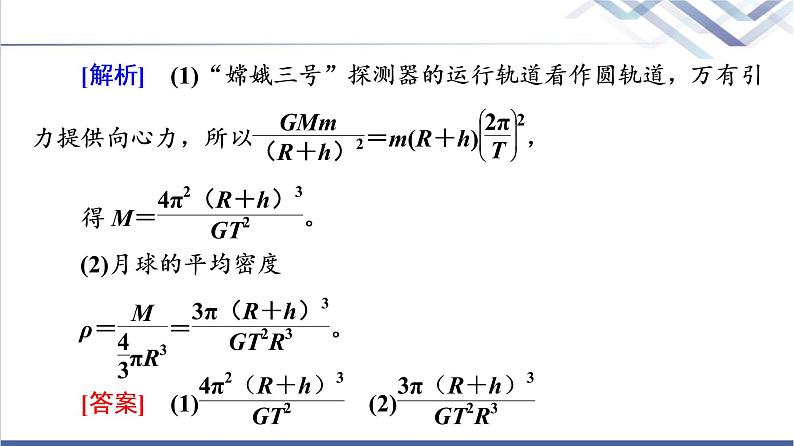 [解析]　(1)“嫦娥三号”探测器的运行轨道看作圆轨道，万有引力提供向心力，所以$\frac{GMm}{(R+h)^2}=m(R+h)\left(\frac{2\pi}{T}\right)^2$，

得 $M=\frac{4\pi^2(R+h)^3}{GT^2}$。

(2)月球的平均密度

$\rho=\frac{M}{\frac{4}{3}\pi R^3}=\frac{3\pi(R+h)^3}{GT^2R^3}$。

[答案]　(1)$\frac{4\pi^2(R+h)^3}{GT^2}$　(2)$\frac{3\pi(R+h)^3}{GT^2R^3}$